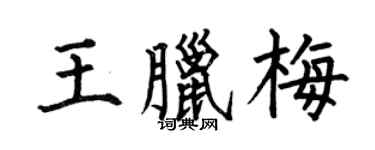 王臘梅
词典网